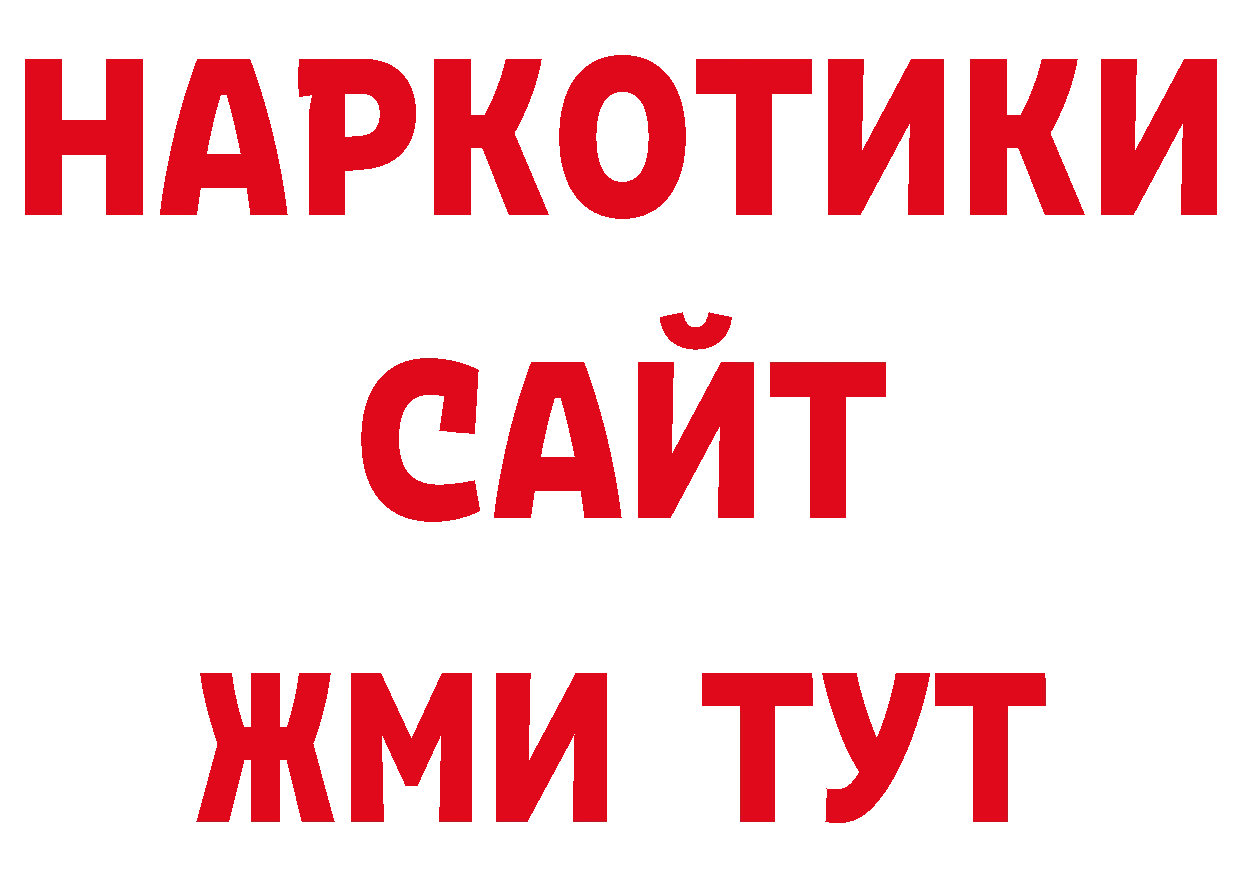 НАРКОТИКИ
САЙТ
ЖМИ ТУТ